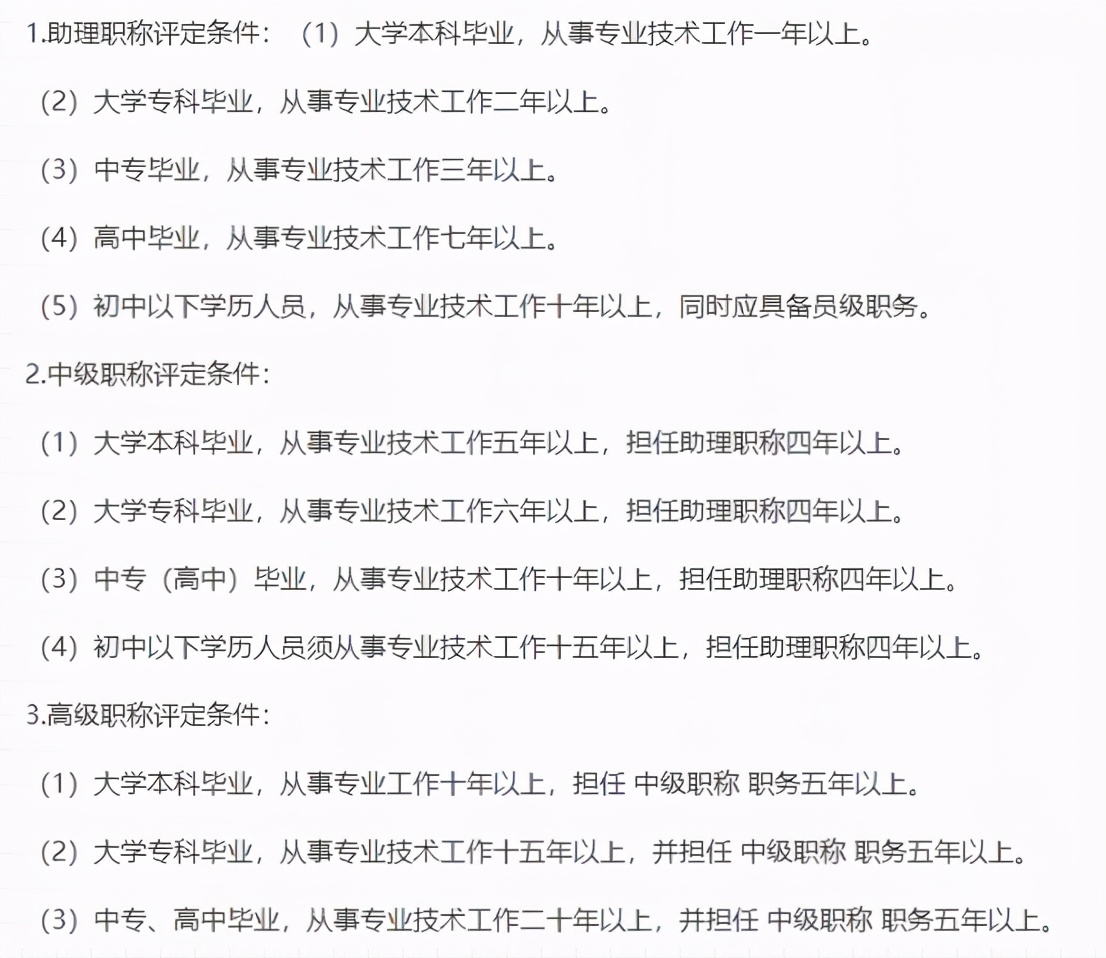 1.助理职称评定条件：（1）大学本科毕业，从事专业技术工作一年以上。

（2）大学专科毕业，从事专业技术工作二年以上。

（3）中专毕业，从事专业技术工作三年以上。

（4）高中毕业，从事专业技术工作七年以上。

（5）初中以下学历人员，从事专业技术工作十年以上，同时应具备员级职务。

2.中级职称评定条件：

（1）大学本科毕业，从事专业技术工作五年以上，担任助理职称四年以上。

（2）大学专科毕业，从事专业技术工作六年以上，担任助理职称四年以上。

（3）中专（高中）毕业，从事专业技术工作十年以上，担任助理职称四年以上。

（4）初中以下学历人员须从事专业技术工作十五年以上，担任助理职称四年以上。

3.高级职称评定条件：

（1）大学本科毕业，从事专业工作十年以上，担任 中级职称 职务五年以上。

（2）大学专科毕业，从事专业技术工作十五年以上，并担任 中级职称 职务五年以上。

（3）中专、高中毕业，从事专业技术工作二十年以上，并担任 中级职称 职务五年以上。